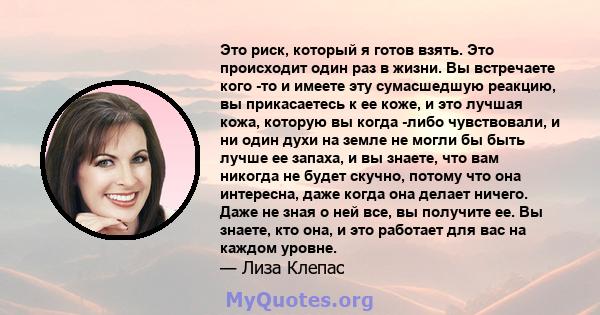 Это риск, который я готов взять. Это происходит один раз в жизни. Вы встречаете кого -то и имеете эту сумасшедшую реакцию, вы прикасаетесь к ее коже, и это лучшая кожа, которую вы когда -либо чувствовали, и ни один духи на земле не могли бы быть лучше ее запаха, и вы знаете, что вам никогда не будет скучно, потому что она интересна, даже когда она делает ничего. Даже не зная о ней все, вы получите ее. Вы знаете, кто она, и это работает для вас на каждом уровне.
— Лиза Клепас

MyQuotes.org